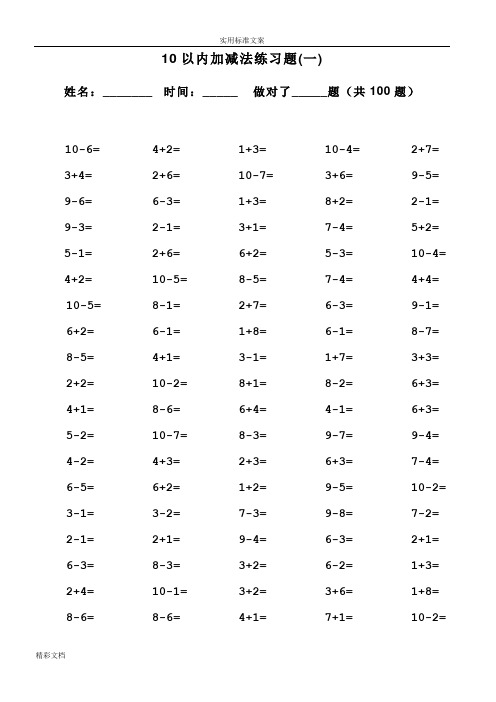 实用标准文案

10 以内加减法练习题(一)

姓名：________ 时间：______ 做对了______题（共 100 题）

| | | | | |
|---|---|---|---|---|
| 10-6= | 4+2= | 1+3= | 10-4= | 2+7= |
| 3+4= | 2+6= | 10-7= | 3+6= | 9-5= |
| 9-6= | 6-3= | 1+3= | 8+2= | 2-1= |
| 9-3= | 2-1= | 3+1= | 7-4= | 5+2= |
| 5-1= | 2+6= | 6+2= | 5-3= | 10-4= |
| 4+2= | 10-5= | 8-5= | 7-4= | 4+4= |
| 10-5= | 8-1= | 2+7= | 6-3= | 9-1= |
| 6+2= | 6-1= | 1+8= | 6-1= | 8-7= |
| 8-5= | 4+1= | 3-1= | 1+7= | 3+3= |
| 2+2= | 10-2= | 8+1= | 8-2= | 6+3= |
| 4+1= | 8-6= | 6+4= | 4-1= | 6+3= |
| 5-2= | 10-7= | 8-3= | 9-7= | 9-4= |
| 4-2= | 4+3= | 2+3= | 6+3= | 7-4= |
| 6-5= | 6+2= | 1+2= | 9-5= | 10-2= |
| 3-1= | 3-2= | 7-3= | 9-8= | 7-2= |
| 2-1= | 2+1= | 9-4= | 6-3= | 2+1= |
| 6-3= | 8-3= | 3+2= | 6-2= | 1+3= |
| 2+4= | 10-1= | 3+2= | 3+6= | 1+8= |
| 8-6= | 8-6= | 4+1= | 7+1= | 10-2= |

精彩文档